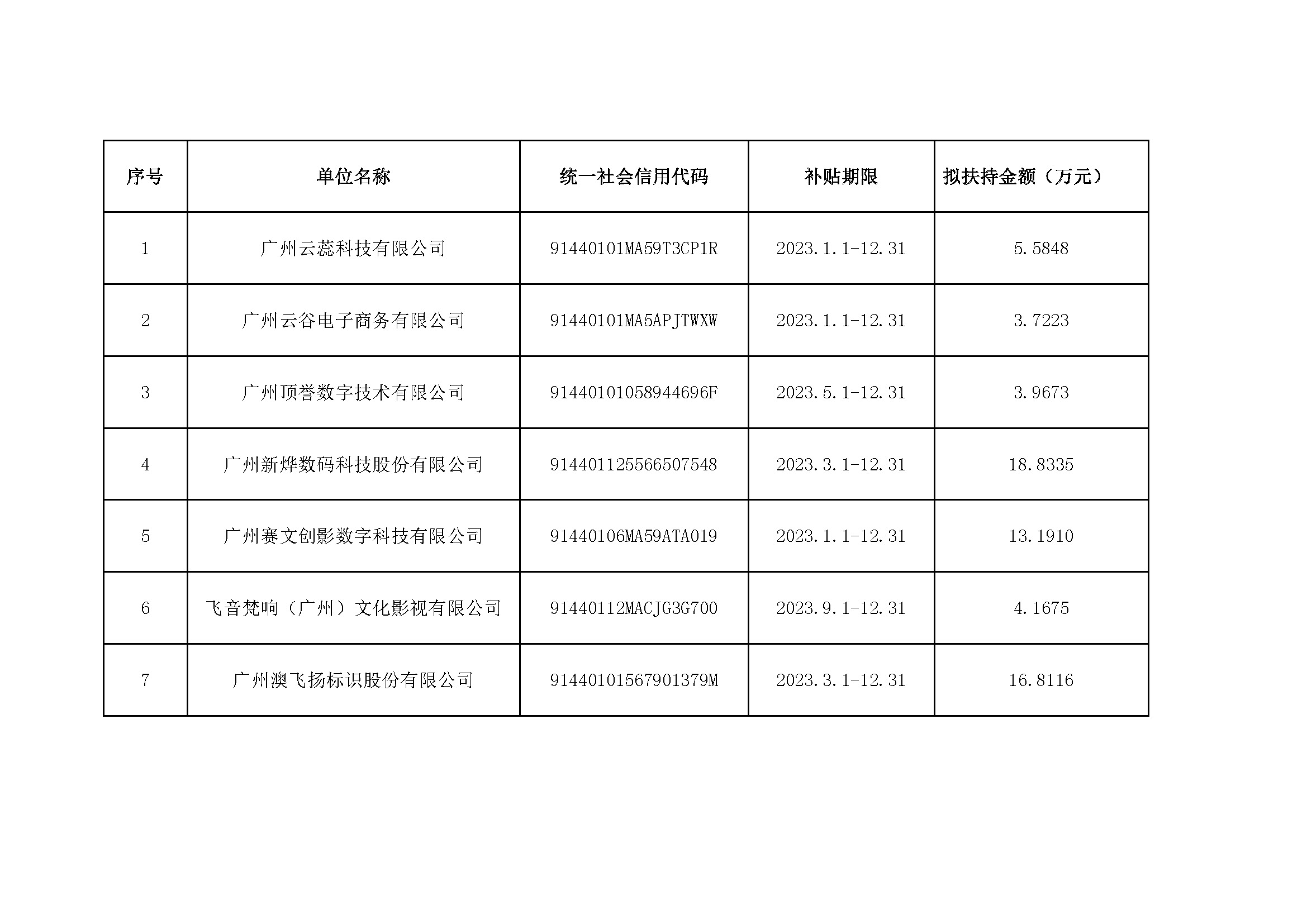 | 序号 | 单位名称 | 统一社会信用代码 | 补贴期限 | 拟扶持金额（万元） |
|---|---|---|---|---|
| 1 | 广州云蕊科技有限公司 | 91440101MA59T3CP1R | 2023.1.1-12.31 | 5.5848 |
| 2 | 广州云谷电子商务有限公司 | 91440101MA5APJTWXW | 2023.1.1-12.31 | 3.7223 |
| 3 | 广州顶誉数字技术有限公司 | 91440101058944696F | 2023.5.1-12.31 | 3.9673 |
| 4 | 广州新烨数码科技股份有限公司 | 914401125566507548 | 2023.3.1-12.31 | 18.8335 |
| 5 | 广州赛文创影数字科技有限公司 | 91440106MA59ATA019 | 2023.1.1-12.31 | 13.1910 |
| 6 | 飞音梵响（广州）文化影视有限公司 | 91440112MACJG3G700 | 2023.9.1-12.31 | 4.1675 |
| 7 | 广州澳飞扬标识股份有限公司 | 91440101567901379M | 2023.3.1-12.31 | 16.8116 |